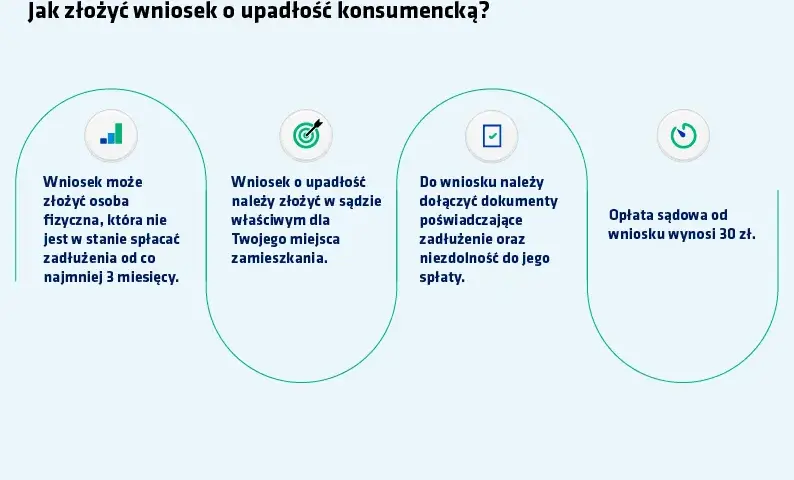 Jak złożyć wniosek o upadłość konsumencką?

Wniosek może złożyć osoba fizyczna, która nie jest w stanie spłacać zadłużenia od co najmniej 3 miesięcy.

Wniosek o upadłość należy złożyć w sądzie właściwym dla Twojego miejsca zamieszkania.

Do wniosku należy dołączyć dokumenty poświadczające zadłużenie oraz niezdolność do jego spłaty.

Opłata sądowa od wniosku wynosi 30 zł.